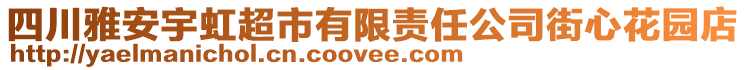 四川雅安宇虹超市有限责任公司街心花园店
http://yaelmanichol.cn.coovee.com